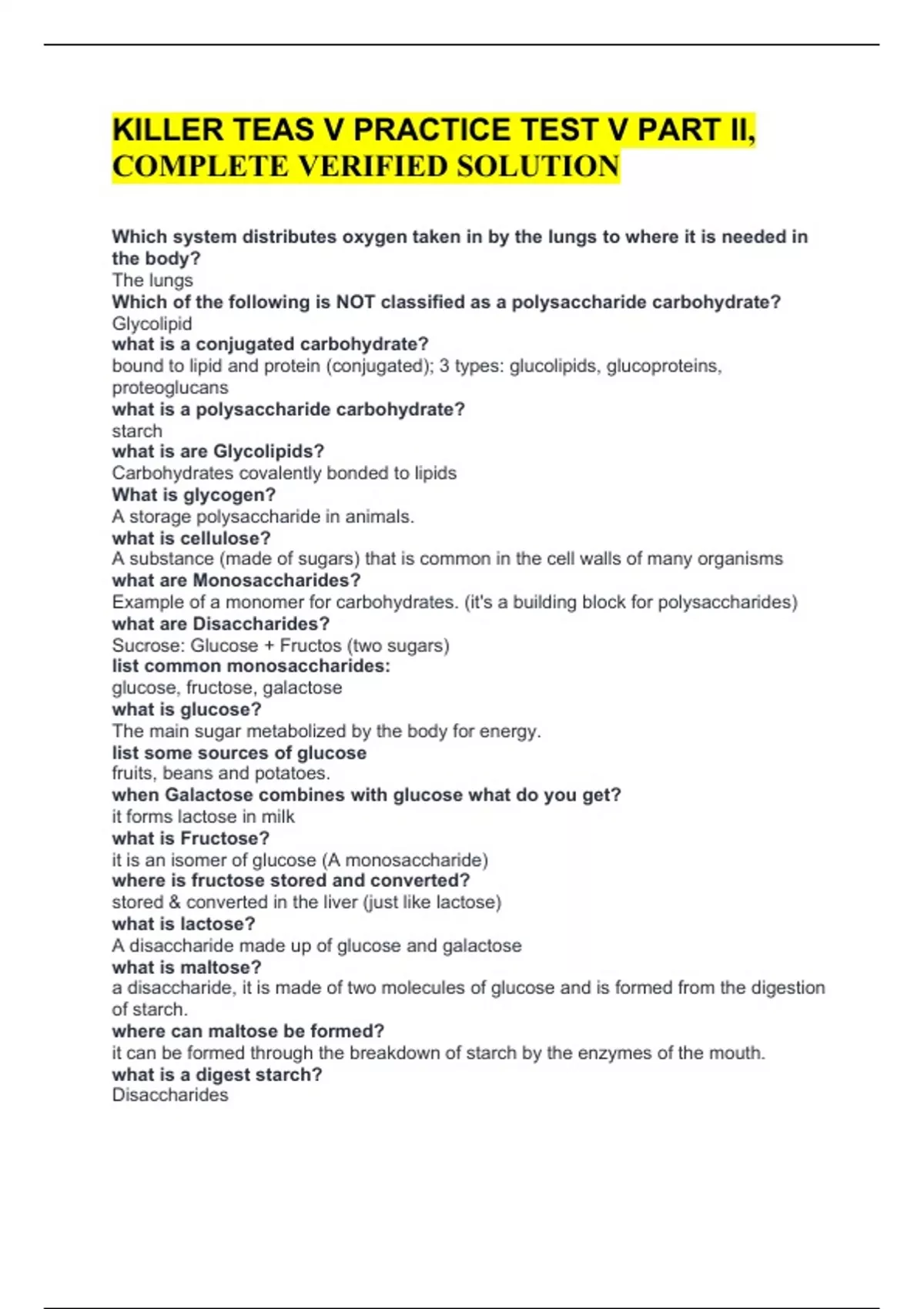 KILLER TEAS V PRACTICE TEST V PART II, COMPLETE VERIFIED SOLUTION

Which system distributes oxygen taken in by the lungs to where it is needed in the body?
The lungs
Which of the following is NOT classified as a polysaccharide carbohydrate?
Glycolipid
what is a conjugated carbohydrate?
bound to lipid and protein (conjugated); 3 types: glucolipids, glucoproteins, proteoglucans
what is a polysaccharide carbohydrate?
starch
what is are Glycolipids?
Carbohydrates covalently bonded to lipids
What is glycogen?
A storage polysaccharide in animals.
what is cellulose?
A substance (made of sugars) that is common in the cell walls of many organisms
what are Monosaccharides?
Example of a monomer for carbohydrates. (it's a building block for polysaccharides)
what are Disaccharides?
Sucrose: Glucose + Fructos (two sugars)
list common monosaccharides:
glucose, fructose, galactose
what is glucose?
The main sugar metabolized by the body for energy.
list some sources of glucose
fruits, beans and potatoes.
when Galactose combines with glucose what do you get?
it forms lactose in milk
what is Fructose?
it is an isomer of glucose (A monosaccharide)
where is fructose stored and converted?
stored & converted in the liver (just like lactose)
what is lactose?
A disaccharide made up of glucose and galactose
what is maltose?
a disaccharide, it is made of two molecules of glucose and is formed from the digestion of starch.
where can maltose be formed?
it can be formed through the breakdown of starch by the enzymes of the mouth.
what is a digest starch?
Disaccharides